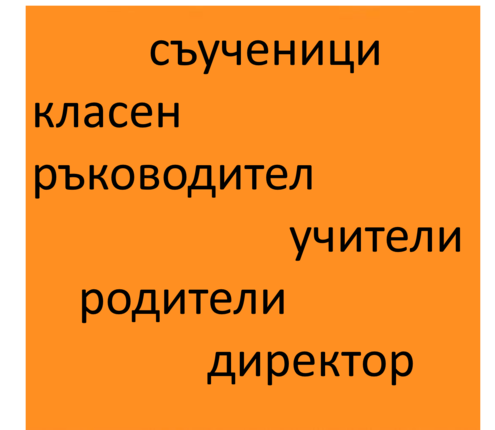 съученици

класен ръководител

учители

родители

директор